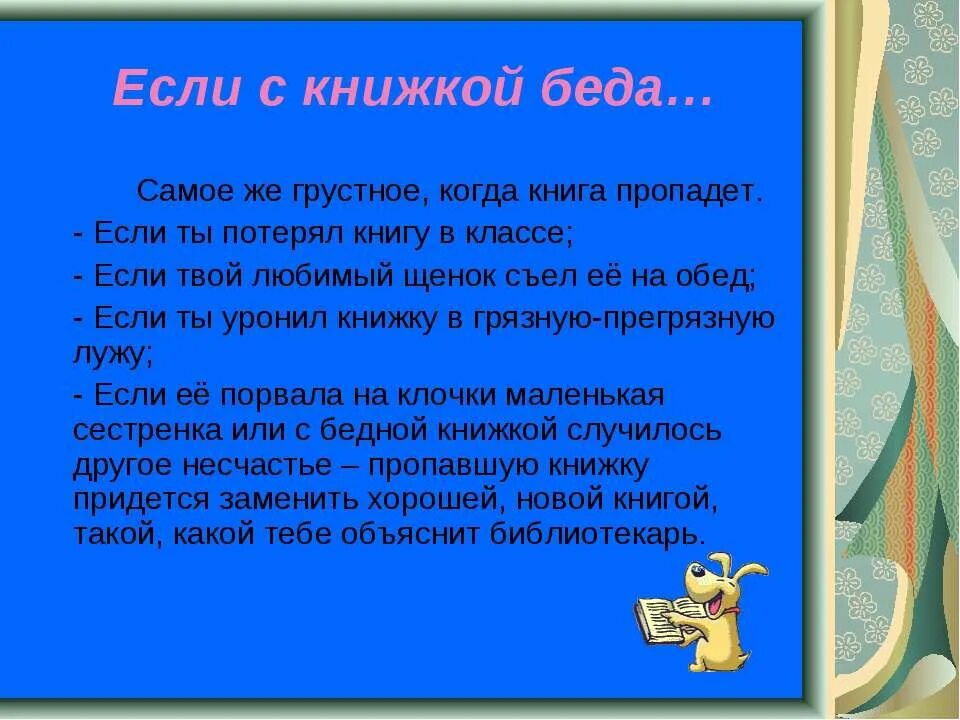 Если с книжкой беда…

Самое же грустное, когда книга пропадет.

- Если ты потерял книгу в классе;

- Если твой любимый щенок съел её на обед;

- Если ты уронил книжку в грязную-прегрязную лужу;

- Если её порвала на клочки маленькая сестренка или с бедной книжкой случилось другое несчастье – пропавшую книжку придется заменить хорошей, новой книгой, такой, какой тебе объяснит библиотекарь.